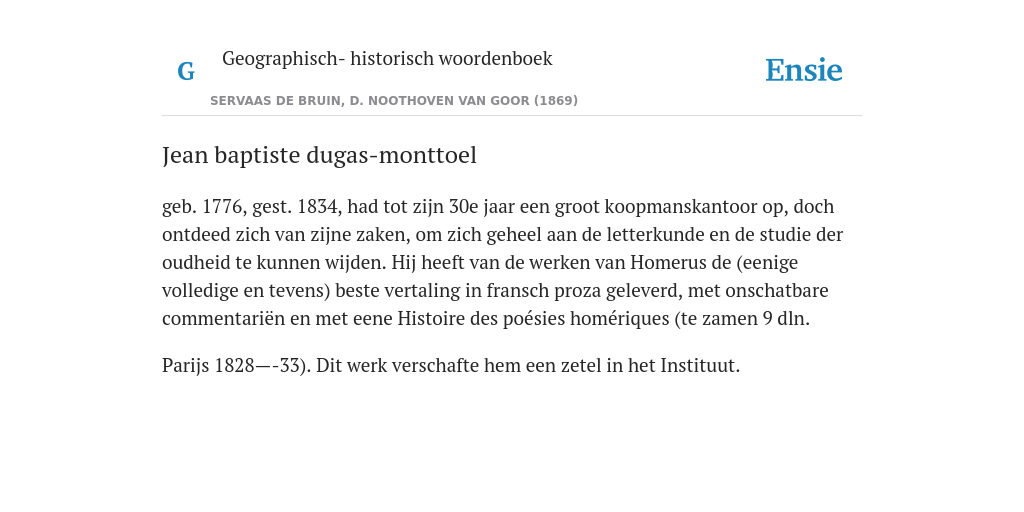 G

Geographisch- historisch woordenboek

SERVAAS DE BRUIN, D. NOOTHOVEN VAN GOOR (1869)

Ensie

Jean baptiste dugas-monttoel

geb. 1776, gest. 1834, had tot zijn 30e jaar een groot koopmanskantoor op, doch ontdeed zich van zijne zaken, om zich geheel aan de letterkunde en de studie der oudheid te kunnen wijden. Hij heeft van de werken van Homerus de (eenige volledige en tevens) beste vertaling in fransch proza geleverd, met onschatbare commentariën en met eene Histoire des poésies homériques (te zamen 9 dln.

Parijs 1828—-33). Dit werk verschafte hem een zetel in het Instituut.